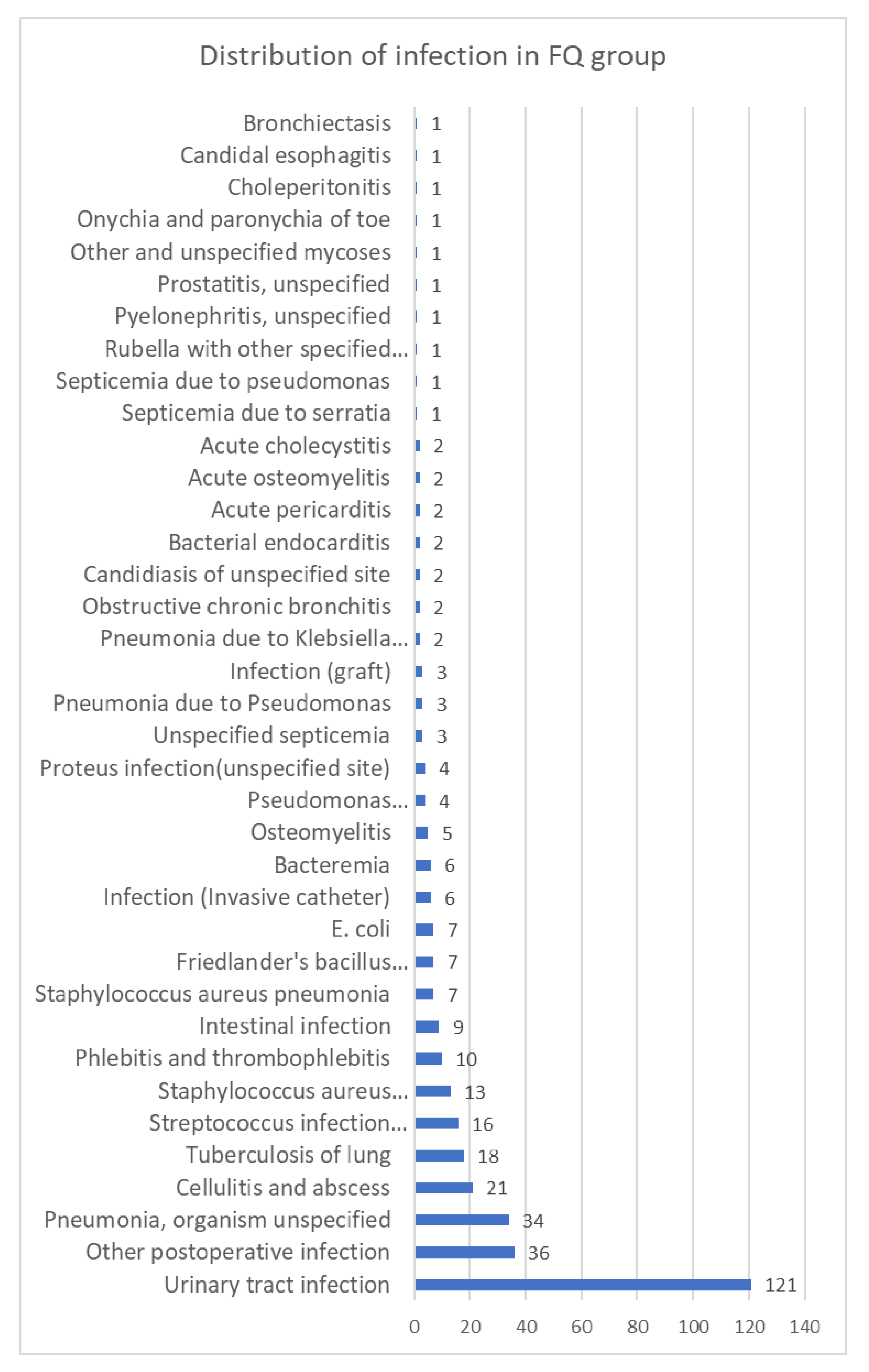 Distribution of infection in FQ group

Bronchiectasis 1
Candidal esophagitis 1
Choleperitonitis 1
Onychia and paronychia of toe 1
Other and unspecified mycoses 1
Prostatitis, unspecified 1
Pyelonephritis, unspecified 1
Rubella with other specified... 1
Septicemia due to pseudomonas 1
Septicemia due to serratia 1
Acute cholecystitis 2
Acute osteomyelitis 2
Acute pericarditis 2
Bacterial endocarditis 2
Candidiasis of unspecified site 2
Obstructive chronic bronchitis 2
Pneumonia due to Klebsiella... 2
Infection (graft) 3
Pneumonia due to Pseudomonas 3
Unspecified septicemia 3
Proteus infection(unspecified site) 4
Pseudomonas... 4
Osteomyelitis 5
Bacteremia 6
Infection (Invasive catheter) 6
E. coli 7
Friedlander's bacillus... 7
Staphylococcus aureus pneumonia 7
Intestinal infection 9
Phlebitis and thrombophlebitis 10
Staphylococcus aureus... 13
Streptococcus infection... 16
Tuberculosis of lung 18
Cellulitis and abscess 21
Pneumonia, organism unspecified 34
Other postoperative infection 36
Urinary tract infection 121

0 20 40 60 80 100 120 140